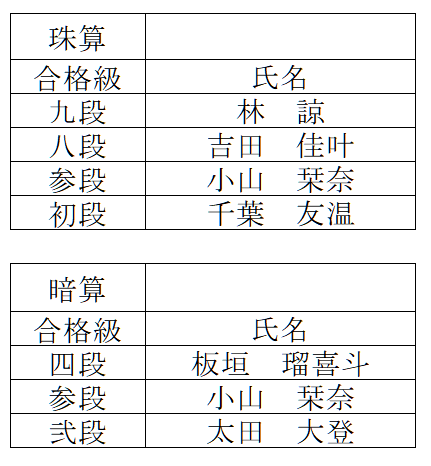 | 珠算 | |
|---|---|
| 合格級 | 氏名 |
| 九段 | 林　諒 |
| 八段 | 吉田　佳叶 |
| 参段 | 小山　栞奈 |
| 初段 | 千葉　友温 |

| 暗算 | |
|---|---|
| 合格級 | 氏名 |
| 四段 | 板垣　瑠喜斗 |
| 参段 | 小山　栞奈 |
| 弐段 | 太田　大登 |